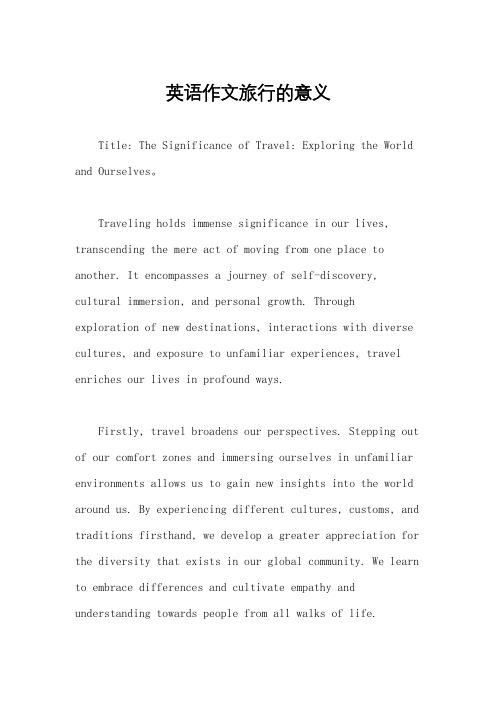 英语作文旅行的意义

Title: The Significance of Travel: Exploring the World and Ourselves。

Traveling holds immense significance in our lives, transcending the mere act of moving from one place to another. It encompasses a journey of self-discovery, cultural immersion, and personal growth. Through exploration of new destinations, interactions with diverse cultures, and exposure to unfamiliar experiences, travel enriches our lives in profound ways.

Firstly, travel broadens our perspectives. Stepping out of our comfort zones and immersing ourselves in unfamiliar environments allows us to gain new insights into the world around us. By experiencing different cultures, customs, and traditions firsthand, we develop a greater appreciation for the diversity that exists in our global community. We learn to embrace differences and cultivate empathy and understanding towards people from all walks of life.